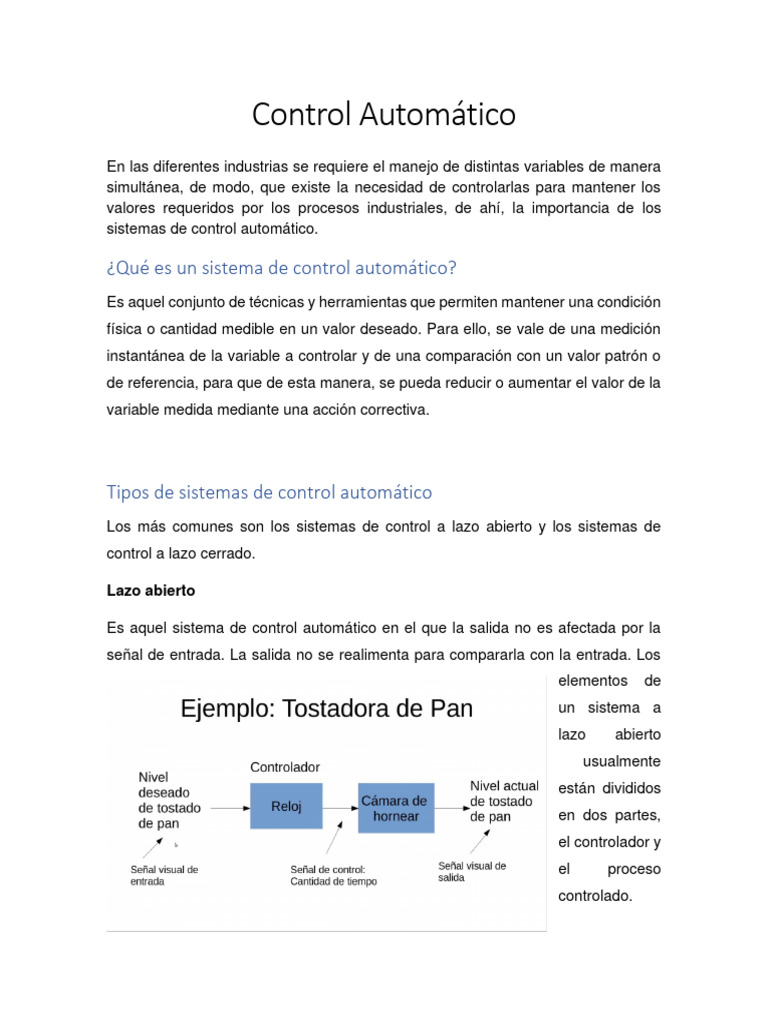 Control Automático

En las diferentes industrias se requiere el manejo de distintas variables de manera simultánea, de modo, que existe la necesidad de controlarlas para mantener los valores requeridos por los procesos industriales, de ahí, la importancia de los sistemas de control automático.

¿Qué es un sistema de control automático?

Es aquel conjunto de técnicas y herramientas que permiten mantener una condición física o cantidad medible en un valor deseado. Para ello, se vale de una medición instantánea de la variable a controlar y de una comparación con un valor patrón o de referencia, para que de esta manera, se pueda reducir o aumentar el valor de la variable medida mediante una acción correctiva.

Tipos de sistemas de control automático

Los más comunes son los sistemas de control a lazo abierto y los sistemas de control a lazo cerrado.

Lazo abierto

Es aquel sistema de control automático en el que la salida no es afectada por la señal de entrada. La salida no se realimenta para compararla con la entrada. Los elementos de un sistema a lazo abierto usualmente están divididos en dos partes, el controlador y el proceso controlado.

Ejemplo: Tostadora de Pan

Nivel deseado de tostado de pan

Controlador

Reloj

Cámara de hornear

Nivel actual de tostado de pan

Señal visual de entrada

Señal de control: Cantidad de tiempo

Señal visual de salida